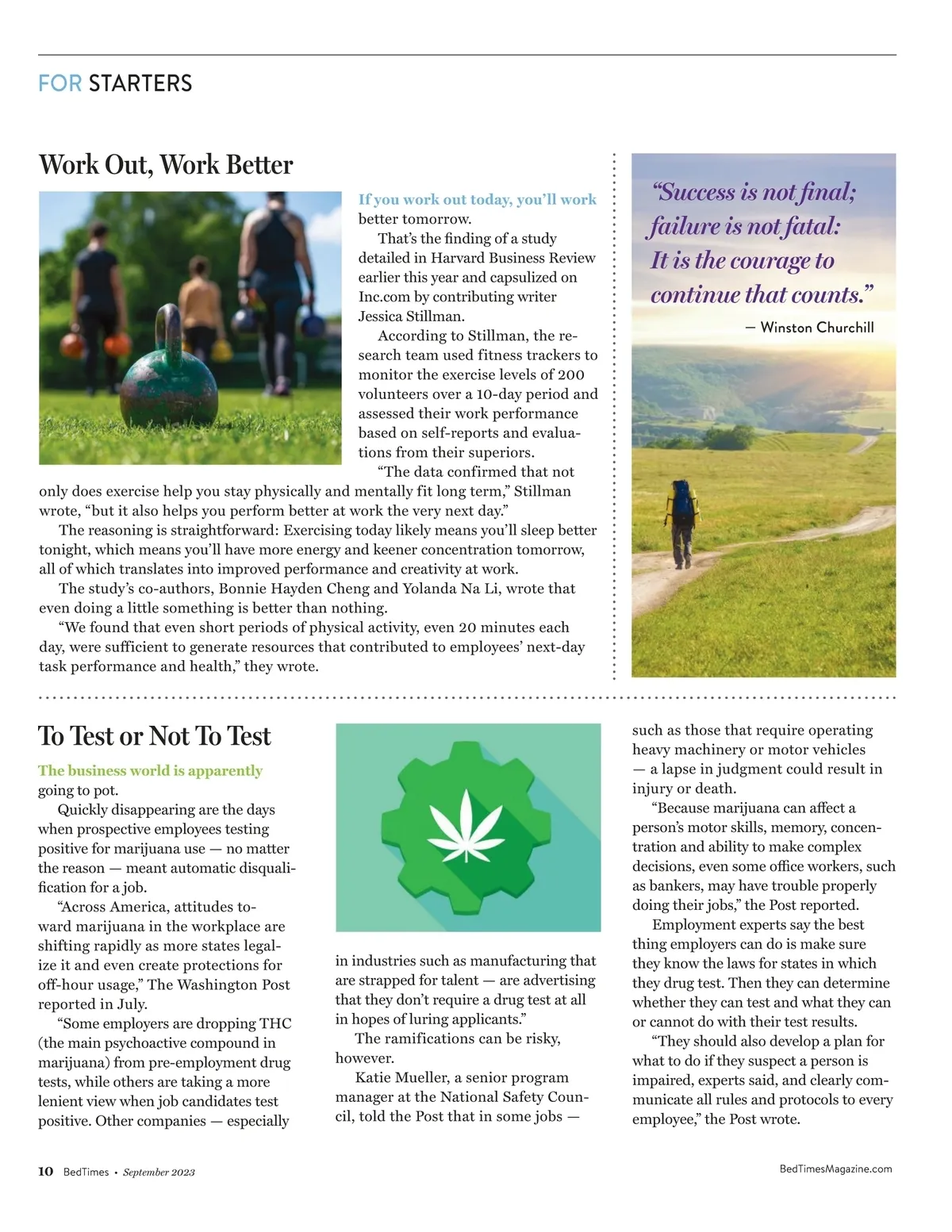 FOR STARTERS

Work Out, Work Better

If you work out today, you'll work better tomorrow.

That's the finding of a study detailed in Harvard Business Review earlier this year and capsulized on Inc.com by contributing writer Jessica Stillman.

According to Stillman, the research team used fitness trackers to monitor the exercise levels of 200 volunteers over a 10-day period and assessed their work performance based on self-reports and evaluations from their superiors.

"The data confirmed that not only does exercise help you stay physically and mentally fit long term," Stillman wrote, "but it also helps you perform better at work the very next day."

The reasoning is straightforward: Exercising today likely means you'll sleep better tonight, which means you'll have more energy and keener concentration tomorrow, all of which translates into improved performance and creativity at work.

The study's co-authors, Bonnie Hayden Cheng and Yolanda Na Li, wrote that even doing a little something is better than nothing.

"We found that even short periods of physical activity, even 20 minutes each day, were sufficient to generate resources that contributed to employees' next-day task performance and health," they wrote.

"Success is not final; failure is not fatal: It is the courage to continue that counts."
— Winston Churchill

To Test or Not To Test

The business world is apparently going to pot.

Quickly disappearing are the days when prospective employees testing positive for marijuana use — no matter the reason — meant automatic disqualification for a job.

"Across America, attitudes toward marijuana in the workplace are shifting rapidly as more states legalize it and even create protections for off-hour usage," The Washington Post reported in July.

"Some employers are dropping THC (the main psychoactive compound in marijuana) from pre-employment drug tests, while others are taking a more lenient view when job candidates test positive. Other companies — especially in industries such as manufacturing that are strapped for talent — are advertising that they don't require a drug test at all in hopes of luring applicants."

The ramifications can be risky, however.

Katie Mueller, a senior program manager at the National Safety Council, told the Post that in some jobs — such as those that require operating heavy machinery or motor vehicles — a lapse in judgment could result in injury or death.

"Because marijuana can affect a person's motor skills, memory, concentration and ability to make complex decisions, even some office workers, such as bankers, may have trouble properly doing their jobs," the Post reported.

Employment experts say the best thing employers can do is make sure they know the laws for states in which they drug test. Then they can determine whether they can test and what they can or cannot do with their test results.

"They should also develop a plan for what to do if they suspect a person is impaired, experts said, and clearly communicate all rules and protocols to every employee," the Post wrote.

10 BedTimes • September 2023

BedTimesMagazine.com